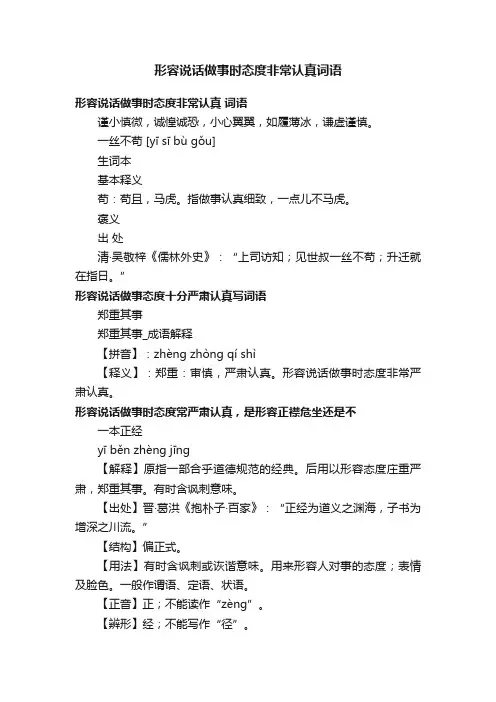 形容说话做事时态度非常认真词语

形容说话做事时态度非常认真 词语

谨小慎微，诚惶诚恐，小心翼翼，如履薄冰，谦虚谨慎。

一丝不苟 [yī sī bù gǒu]

生词本

基本释义

苟：苟且，马虎。指做事认真细致，一点儿不马虎。

褒义

出 处

清·吴敬梓《儒林外史》：“上司访知；见世叔一丝不苟；升迁就在指日。”

形容说话做事态度十分严肃认真写词语

郑重其事

郑重其事_成语解释

【拼音】：zhèng zhòng qí shì

【释义】：郑重：审慎，严肃认真。形容说话做事时态度非常严肃认真。

形容说话做事时态度常严肃认真，是形容正襟危坐还是不

一本正经

yī běn zhèng jīng

【解释】原指一部合乎道德规范的经典。后用以形容态度庄重严肃，郑重其事。有时含讽刺意味。

【出处】晋·葛洪《抱朴子·百家》：“正经为道义之渊海，子书为增深之川流。”

【结构】偏正式。

【用法】有时含讽刺或诙谐意味。用来形容人对事的态度；表情及脸色。一般作谓语、定语、状语。

【正音】正；不能读作“zèng”。

【辨形】经；不能写作“径”。